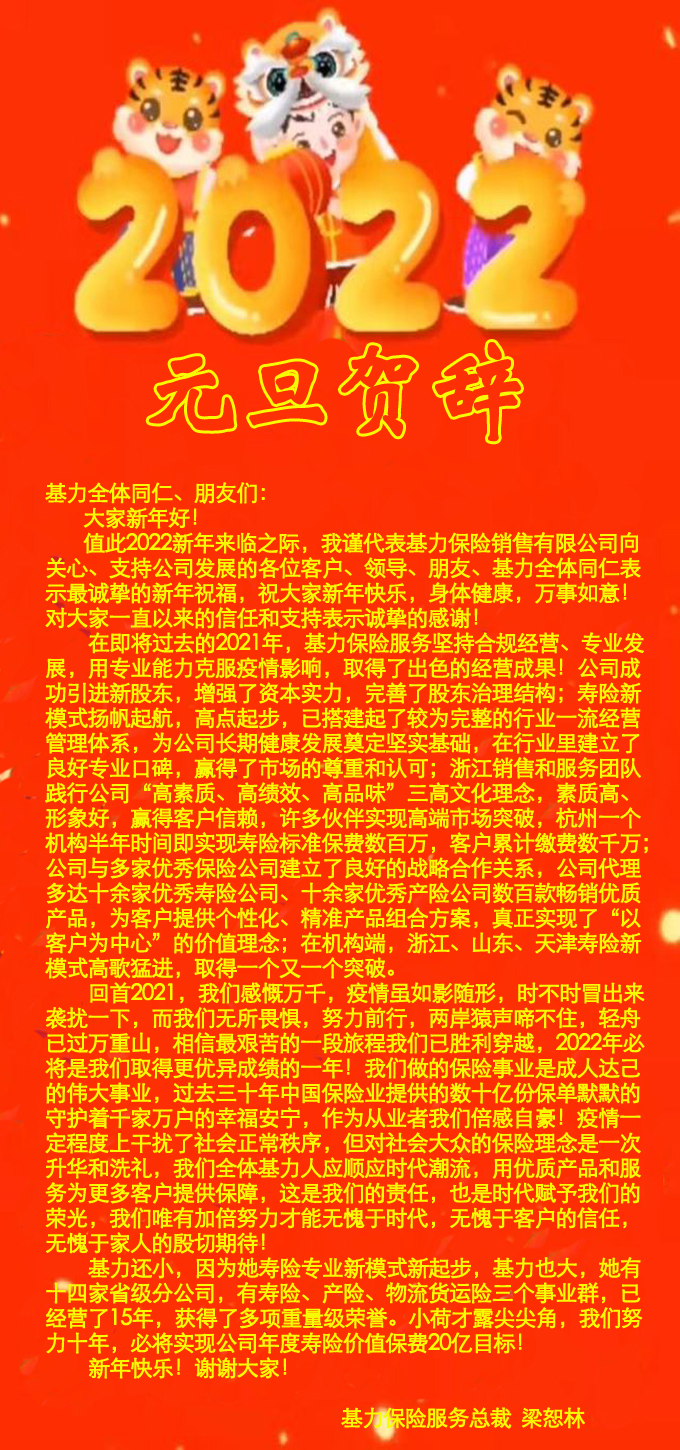 2022

元旦贺辞

基力全体同仁、朋友们：

大家新年好！

值此2022新年来临之际，我谨代表基力保险销售有限公司向关心、支持公司发展的各位客户、领导、朋友、基力全体同仁表示最诚挚的新年祝福，祝大家新年快乐，身体健康，万事如意！对大家一直以来的信任和支持表示诚挚的感谢！

在即将过去的2021年，基力保险服务坚持合规经营、专业发展，用专业能力克服疫情影响，取得了出色的经营成果！公司成功引进新股东，增强了资本实力，完善了股东治理结构；寿险新模式扬帆起航，高点起步，已搭建起了较为完整的行业一流经营管理体系，为公司长期健康发展奠定坚实基础，在行业里建立了良好专业口碑，赢得了市场的尊重和认可；浙江销售和服务团队践行公司“高素质、高绩效、高品味”三高文化理念，素质高、形象好，赢得客户信赖，许多伙伴实现高端市场突破，杭州一个机构半年时间即实现寿险标准保费数百万，客户累计缴费数千万；公司与多家优秀保险公司建立了良好的战略合作关系，公司代理多达十余家优秀寿险公司、十余家优秀产险公司数百款畅销优质产品，为客户提供个性化、精准产品组合方案，真正实现了“以客户为中心”的价值理念；在机构端，浙江、山东、天津寿险新模式高歌猛进，取得一个又一个突破。

回首2021，我们感慨万千，疫情虽如影随形，时不时冒出来袭扰一下，而我们无所畏惧，努力前行，两岸猿声啼不住，轻舟已过万重山，相信最艰苦的一段旅程我们已胜利穿越，2022年必将是我们取得更优异成绩的一年！我们做的保险事业是成人达己的伟大事业，过去三十年中国保险业提供的数十亿份保单默默的守护着千家万户的幸福安宁，作为从业者我们倍感自豪！疫情一定程度上干扰了社会正常秩序，但对社会大众的保险理念是一次升华和洗礼，我们全体基力人应顺应时代潮流，用优质产品和服务为更多客户提供保障，这是我们的责任，也是时代赋予我们的荣光，我们唯有加倍努力才能无愧于时代，无愧于客户的信任，无愧于家人的殷切期待！

基力还小，因为她寿险专业新模式新起步，基力也大，她有十四家省级分公司，有寿险、产险、物流货运险三个事业群，已经营了15年，获得了多项重量级荣誉。小荷才露尖尖角，我们努力十年，必将实现公司年度寿险价值保费20亿目标！

新年快乐！谢谢大家！

基力保险服务总裁 梁恕林